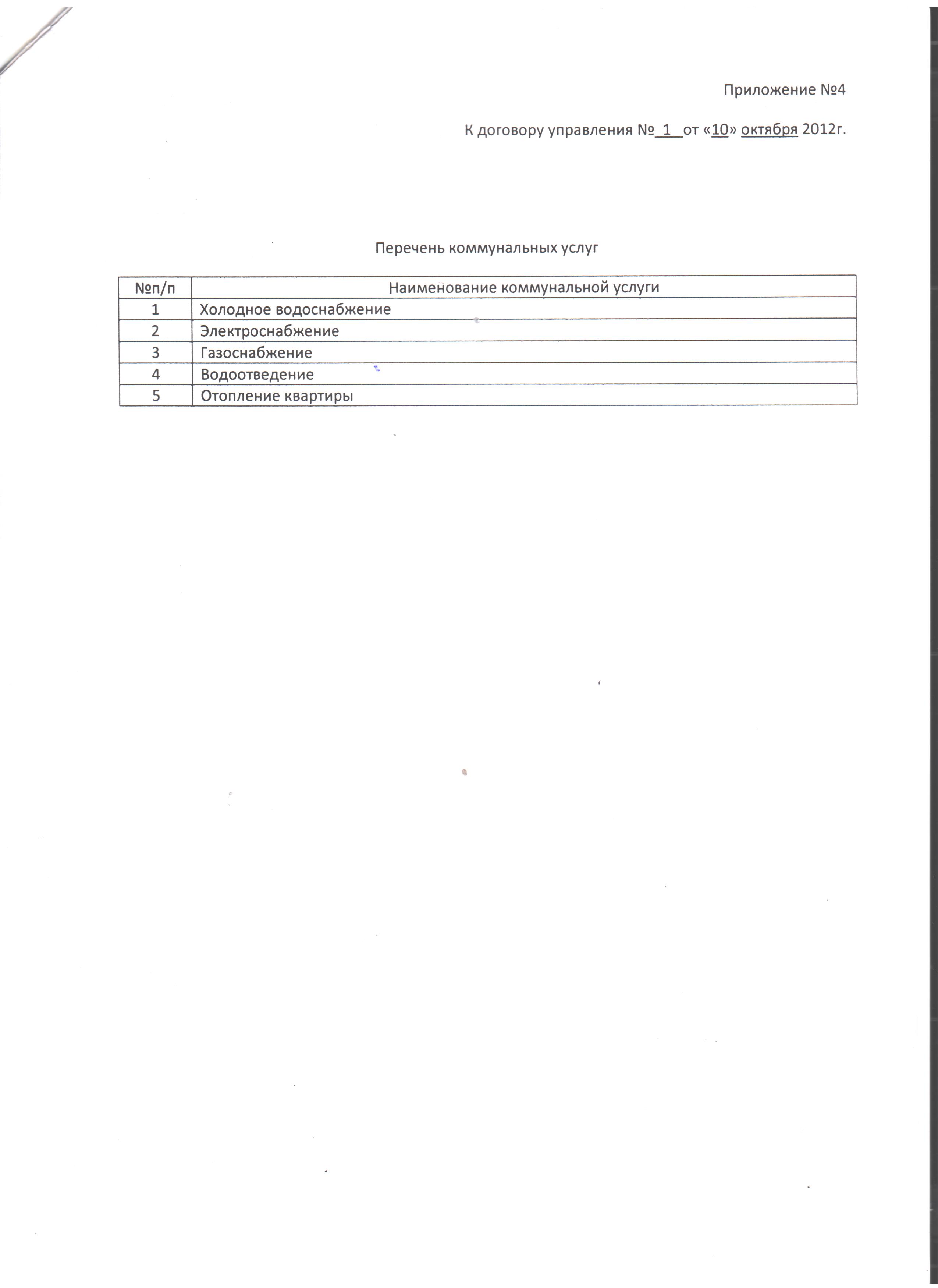 Приложение №4

К договору управления № 1 от «10» октября 2012г.

Перечень коммунальных услуг

| №п/п | Наименование коммунальной услуги |
|---|---|
| 1 | Холодное водоснабжение |
| 2 | Электроснабжение |
| 3 | Газоснабжение |
| 4 | Водоотведение |
| 5 | Отопление квартиры |